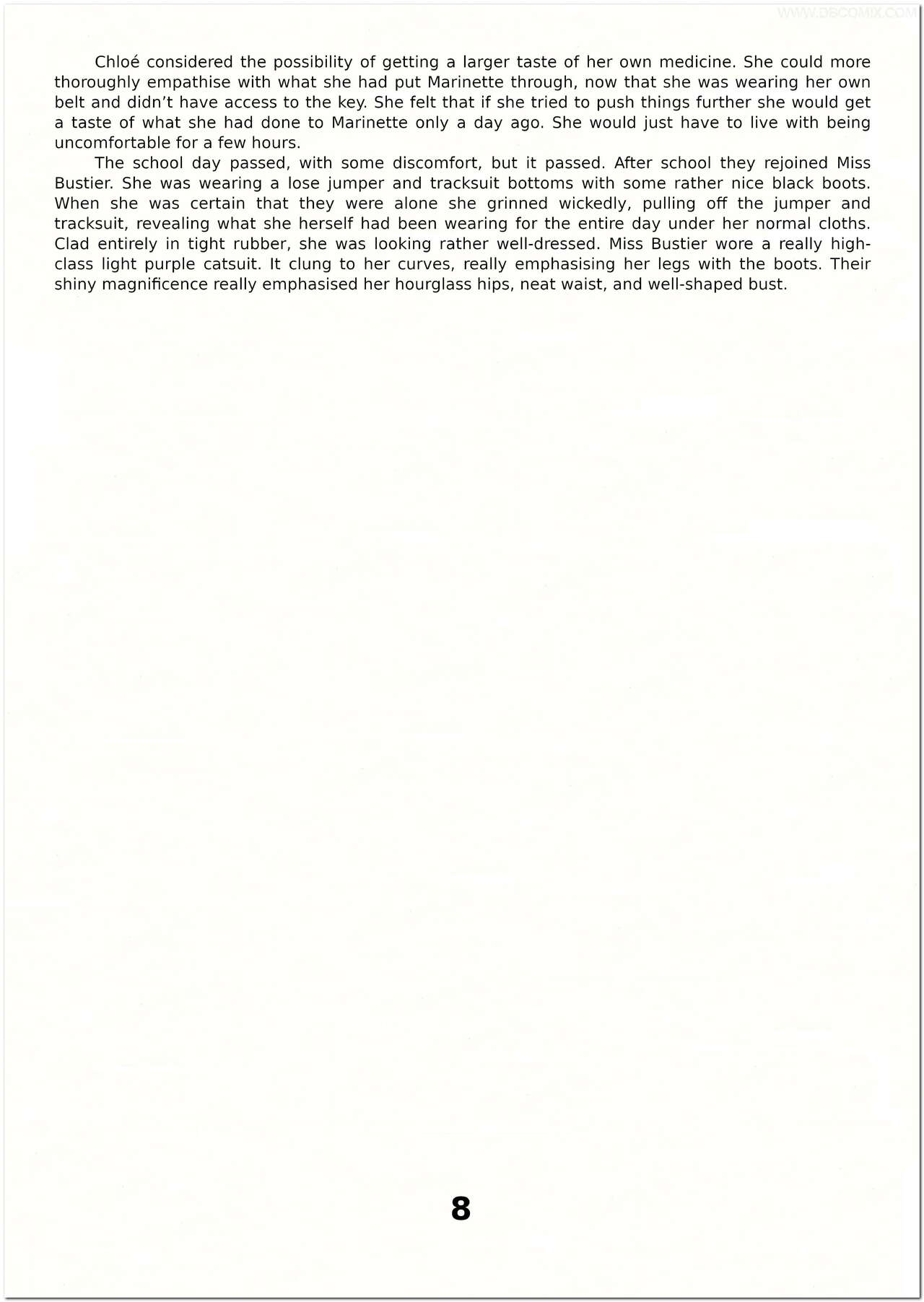 WWW.DBCOMIX.COM

Chloé considered the possibility of getting a larger taste of her own medicine. She could more thoroughly empathise with what she had put Marinette through, now that she was wearing her own belt and didn't have access to the key. She felt that if she tried to push things further she would get a taste of what she had done to Marinette only a day ago. She would just have to live with being uncomfortable for a few hours.

The school day passed, with some discomfort, but it passed. After school they rejoined Miss Bustier. She was wearing a lose jumper and tracksuit bottoms with some rather nice black boots. When she was certain that they were alone she grinned wickedly, pulling off the jumper and tracksuit, revealing what she herself had been wearing for the entire day under her normal cloths. Clad entirely in tight rubber, she was looking rather well-dressed. Miss Bustier wore a really high-class light purple catsuit. It clung to her curves, really emphasising her legs with the boots. Their shiny magnificence really emphasised her hourglass hips, neat waist, and well-shaped bust.

8